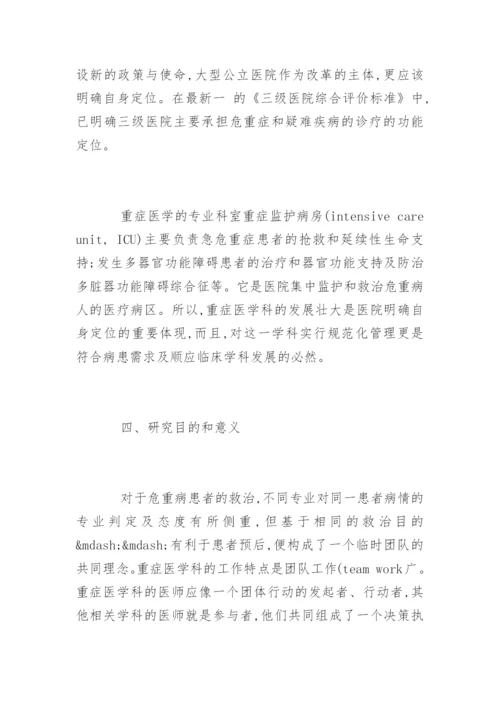 设新的政策与使命,大型公立医院作为改革的主体,更应该明确自身定位。在最新一 的《三级医院综合评价标准》中,已明确三级医院主要承担危重症和疑难疾病的诊疗的功能定位。

重症医学的专业科室重症监护病房(intensive care unit, ICU)主要负责急危重症患者的抢救和延续性生命支持;发生多器官功能障碍患者的治疗和器官功能支持及防治多脏器功能障碍综合征等。它是医院集中监护和救治危重病人的医疗病区。所以,重症医学科的发展壮大是医院明确自身定位的重要体现,而且,对这一学科实行规范化管理更是符合病患需求及顺应临床学科发展的必然。

四、研究目的和意义

对于危重病患者的救治,不同专业对同一患者病情的专业判定及态度有所侧重,但基于相同的救治目的&mdash;&mdash;有利于患者预后,便构成了一个临时团队的共同理念。重症医学科的工作特点是团队工作(team work广。重症医学科的医师应像一个团体行动的发起者、行动者,其他相关学科的医师就是参与者,他们共同组成了一个决策执